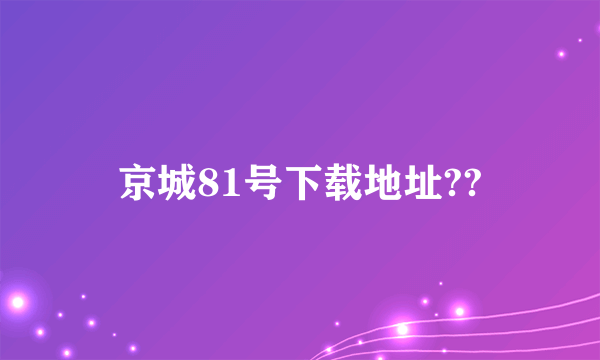 京城81号下载地址??